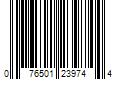 0 76501 23974 4